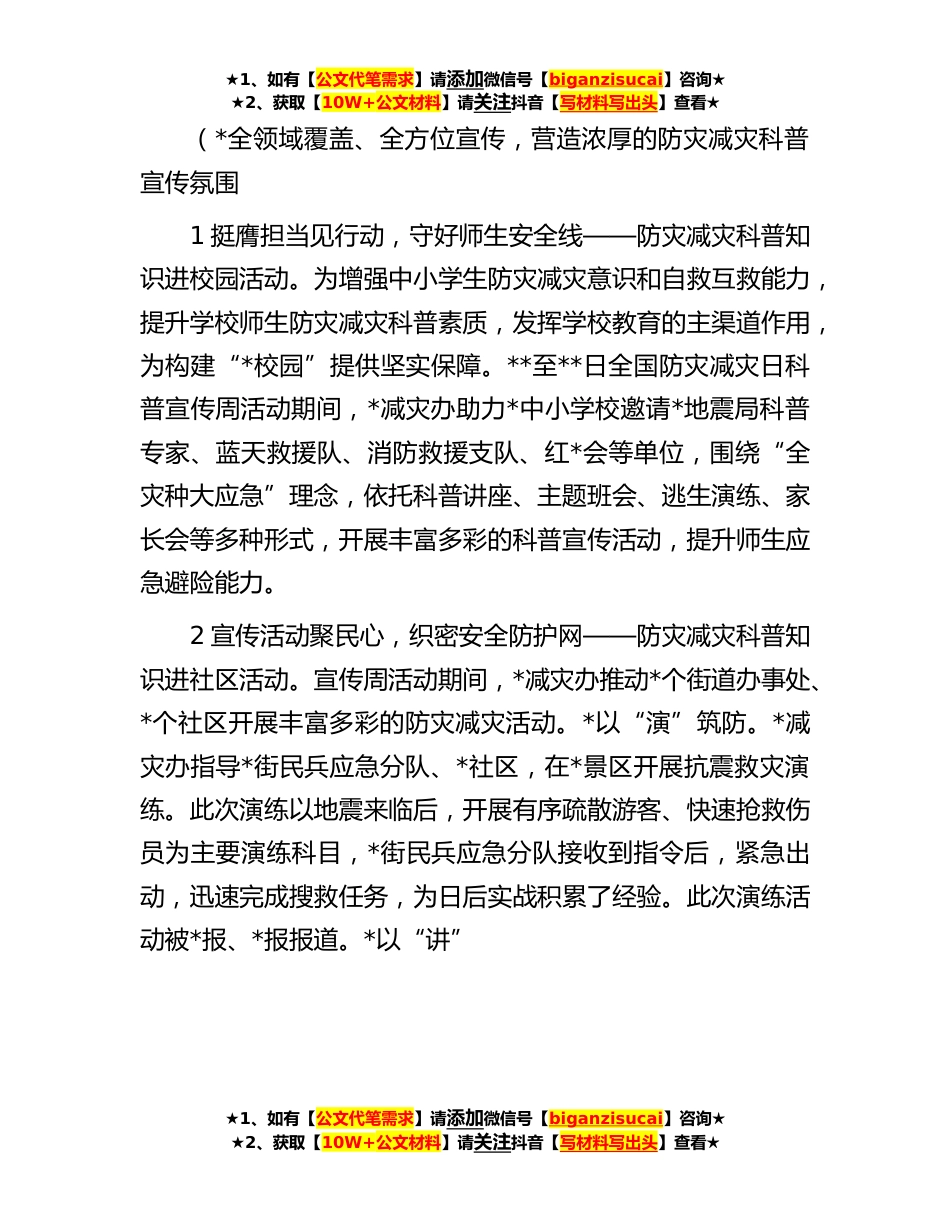 ★1、如有【公文代笔需求】请添加微信号【biganzisucai】咨询★
★2、获取【10W+公文材料】请关注抖音【写材料写出头】查看★

（*全领域覆盖、全方位宣传，营造浓厚的防灾减灾科普宣传氛围

1挺膺担当见行动，守好师生安全线——防灾减灾科普知识进校园活动。为增强中小学生防灾减灾意识和自救互救能力，提升学校师生防灾减灾科普素质，发挥学校教育的主渠道作用，为构建“*校园”提供坚实保障。**至**日全国防灾减灾日科普宣传周活动期间，*减灾办助力*中小学校邀请*地震局科普专家、蓝天救援队、消防救援支队、红*会等单位，围绕“全灾种大应急”理念，依托科普讲座、主题班会、逃生演练、家长会等多种形式，开展丰富多彩的科普宣传活动，提升师生应急避险能力。

2宣传活动聚民心，织密安全防护网——防灾减灾科普知识进社区活动。宣传周活动期间，*减灾办推动*个街道办事处、*个社区开展丰富多彩的防灾减灾活动。*以“演”筑防。*减灾办指导*街民兵应急分队、*社区，在*景区开展抗震救灾演练。此次演练以地震来临后，开展有序疏散游客、快速抢救伤员为主要演练科目，*街民兵应急分队接收到指令后，紧急出动，迅速完成搜救任务，为日后实战积累了经验。此次演练活动被*报、*报报道。*以“讲”

★1、如有【公文代笔需求】请添加微信号【biganzisucai】咨询★
★2、获取【10W+公文材料】请关注抖音【写材料写出头】查看★